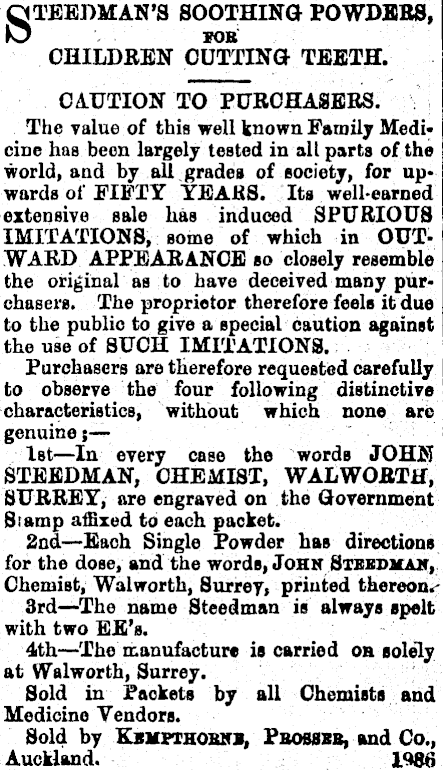 STEEDMAN'S SOOTHING POWDERS, FOR CHILDREN CUTTING TEETH.

CAUTION TO PURCHASERS.

The value of this well known Family Medicine has been largely tested in all parts of the world, and by all grades of society, for upwards of FIFTY YEARS. Its well-earned extensive sale has induced SPURIOUS IMITATIONS, some of which in OUTWARD APPEARANCE so closely resemble the original as to have deceived many purchasers. The proprietor therefore feels it due to the public to give a special caution against the use of SUCH IMITATIONS.

Purchasers are therefore requested carefully to observe the four following distinctive characteristics, without which none are genuine;—

1st—In every case the words JOHN STEEDMAN, CHEMIST, WALWORTH, SURREY, are engraved on the Government Stamp affixed to each packet.

2nd—Each Single Powder has directions for the dose, and the words, JOHN STEEDMAN, Chemist, Walworth, Surrey, printed thereon.

3rd—The name Steedman is always spelt with two EE's.

4th—The manufacture is carried on solely at Walworth, Surrey.

Sold in Packets by all Chemists and Medicine Vendors.

Sold by KEMPTHORNE, PROSSER, and Co., Auckland. 1986